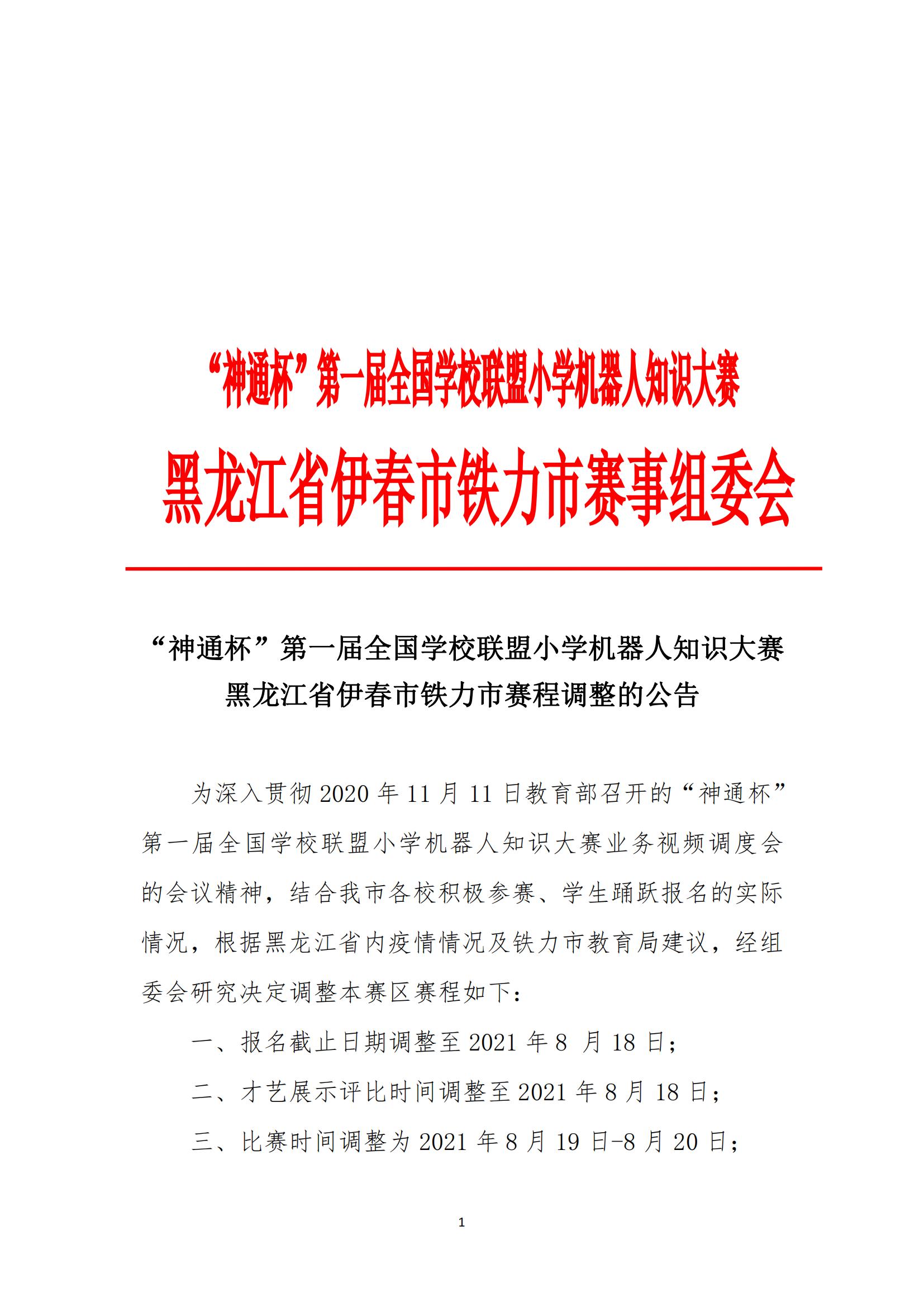 “神通杯”第一届全国学校联盟小学机器人知识大赛

黑龙江省伊春市铁力市赛事组委会

“神通杯”第一届全国学校联盟小学机器人知识大赛
黑龙江省伊春市铁力市赛程调整的公告

为深入贯彻 2020 年 11 月 11 日教育部召开的“神通杯”第一届全国学校联盟小学机器人知识大赛业务视频调度会的会议精神，结合我市各校积极参赛、学生踊跃报名的实际情况，根据黑龙江省内疫情情况及铁力市教育局建议，经组委会研究决定调整本赛区赛程如下：

一、报名截止日期调整至 2021 年 8 月 18 日；

二、才艺展示评比时间调整至 2021 年 8 月 18 日；

三、比赛时间调整为 2021 年 8 月 19 日-8 月 20 日；

1